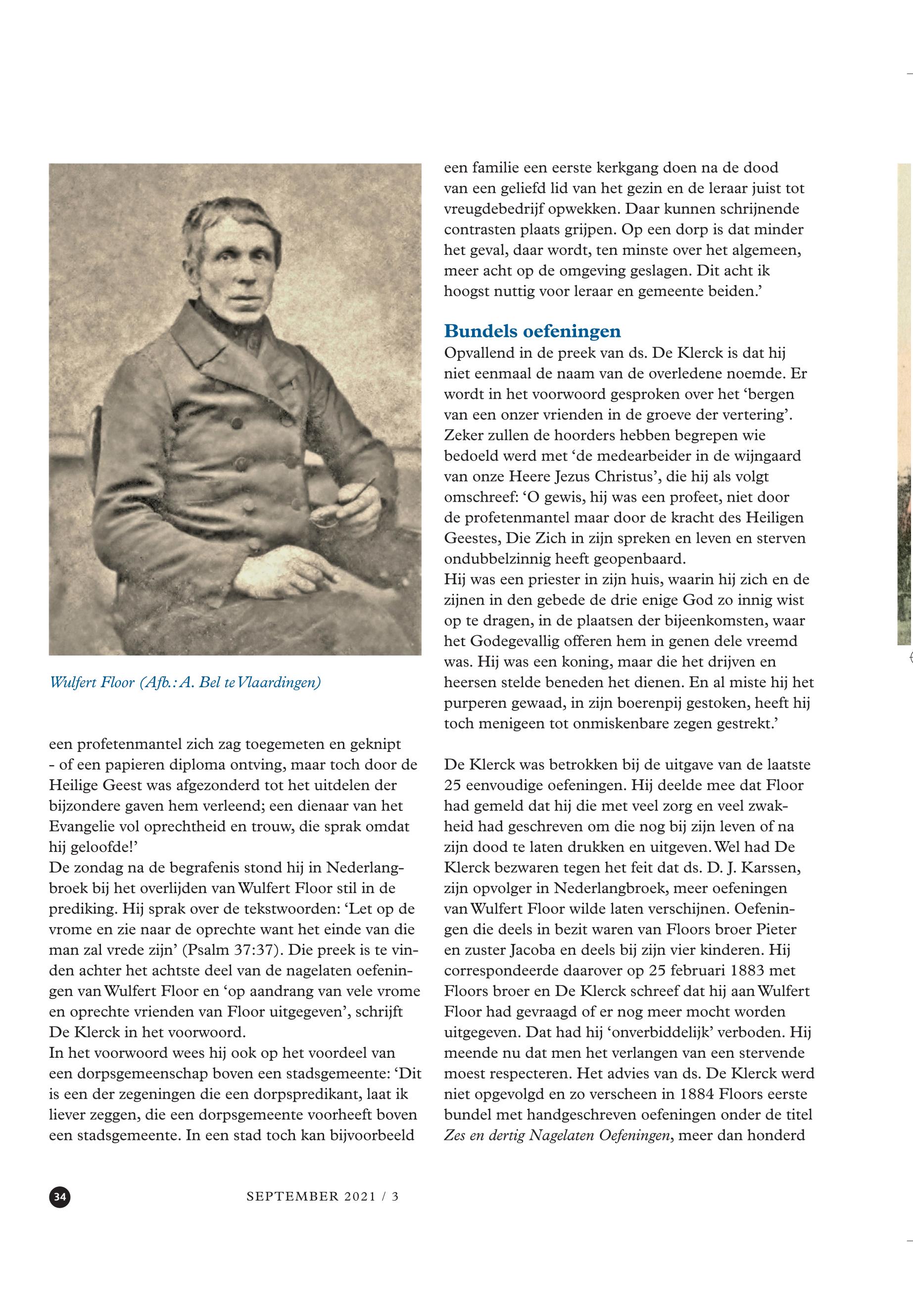 Wulfert Floor (Afb.: A. Bel te Vlaardingen)

een profetenmantel zich zag toegemeten en geknipt - of een papieren diploma ontving, maar toch door de Heilige Geest was afgezonderd tot het uitdelen der bijzondere gaven hem verleend; een dienaar van het Evangelie vol oprechtheid en trouw, die sprak omdat hij geloofde!'
De zondag na de begrafenis stond hij in Nederlangbroek bij het overlijden van Wulfert Floor stil in de prediking. Hij sprak over de tekstwoorden: 'Let op de vrome en zie naar de oprechte want het einde van die man zal vrede zijn' (Psalm 37:37). Die preek is te vinden achter het achtste deel van de nagelaten oefeningen van Wulfert Floor en 'op aandrang van vele vrome en oprechte vrienden van Floor uitgegeven', schrijft De Klerck in het voorwoord.
In het voorwoord wees hij ook op het voordeel van een dorpsgemeenschap boven een stadsgemeente: 'Dit is een der zegeningen die een dorpspredikant, laat ik liever zeggen, die een dorpsgemeente voorheeft boven een stadsgemeente. In een stad toch kan bijvoorbeeld een familie een eerste kerkgang doen na de dood van een geliefd lid van het gezin en de leraar juist tot vreugdebedrijf opwekken. Daar kunnen schrijnende contrasten plaats grijpen. Op een dorp is dat minder het geval, daar wordt, ten minste over het algemeen, meer acht op de omgeving geslagen. Dit acht ik hoogst nuttig voor leraar en gemeente beiden.'

Bundels oefeningen
Opvallend in de preek van ds. De Klerck is dat hij niet eenmaal de naam van de overledene noemde. Er wordt in het voorwoord gesproken over het 'bergen van een onzer vrienden in de groeve der vertering'. Zeker zullen de hoorders hebben begrepen wie bedoeld werd met 'de medearbeider in de wijngaard van onze Heere Jezus Christus', die hij als volgt omschreef: 'O gewis, hij was een profeet, niet door de profetenmantel maar door de kracht des Heiligen Geestes, Die Zich in zijn spreken en leven en sterven ondubbelzinnig heeft geopenbaard.
Hij was een priester in zijn huis, waarin hij zich en de zijnen in den gebede de drie enige God zo innig wist op te dragen, in de plaatsen der bijeenkomsten, waar het Godegevallig offeren hem in genen dele vreemd was. Hij was een koning, maar die het drijven en heersen stelde beneden het dienen. En al miste hij het purperen gewaad, in zijn boerenpij gestoken, heeft hij toch menigeen tot onmiskenbare zegen gestrekt.'

De Klerck was betrokken bij de uitgave van de laatste 25 eenvoudige oefeningen. Hij deelde mee dat Floor had gemeld dat hij die met veel zorg en veel zwakheid had geschreven om die nog bij zijn leven of na zijn dood te laten drukken en uitgeven. Wel had De Klerck bezwaren tegen het feit dat ds. D. J. Karssen, zijn opvolger in Nederlangbroek, meer oefeningen van Wulfert Floor wilde laten verschijnen. Oefeningen die deels in bezit waren van Floors broer Pieter en zuster Jacoba en deels bij zijn vier kinderen. Hij correspondeerde daarover op 25 februari 1883 met Floors broer en De Klerck schreef dat hij aan Wulfert Floor had gevraagd of er nog meer mocht worden uitgegeven. Dat had hij 'onverbiddelijk' verboden. Hij meende nu dat men het verlangen van een stervende moest respecteren. Het advies van ds. De Klerck werd niet opgevolgd en zo verscheen in 1884 Floors eerste bundel met handgeschreven oefeningen onder de titel Zes en dertig Nagelaten Oefeningen, meer dan honderd

34 SEPTEMBER 2021 / 3